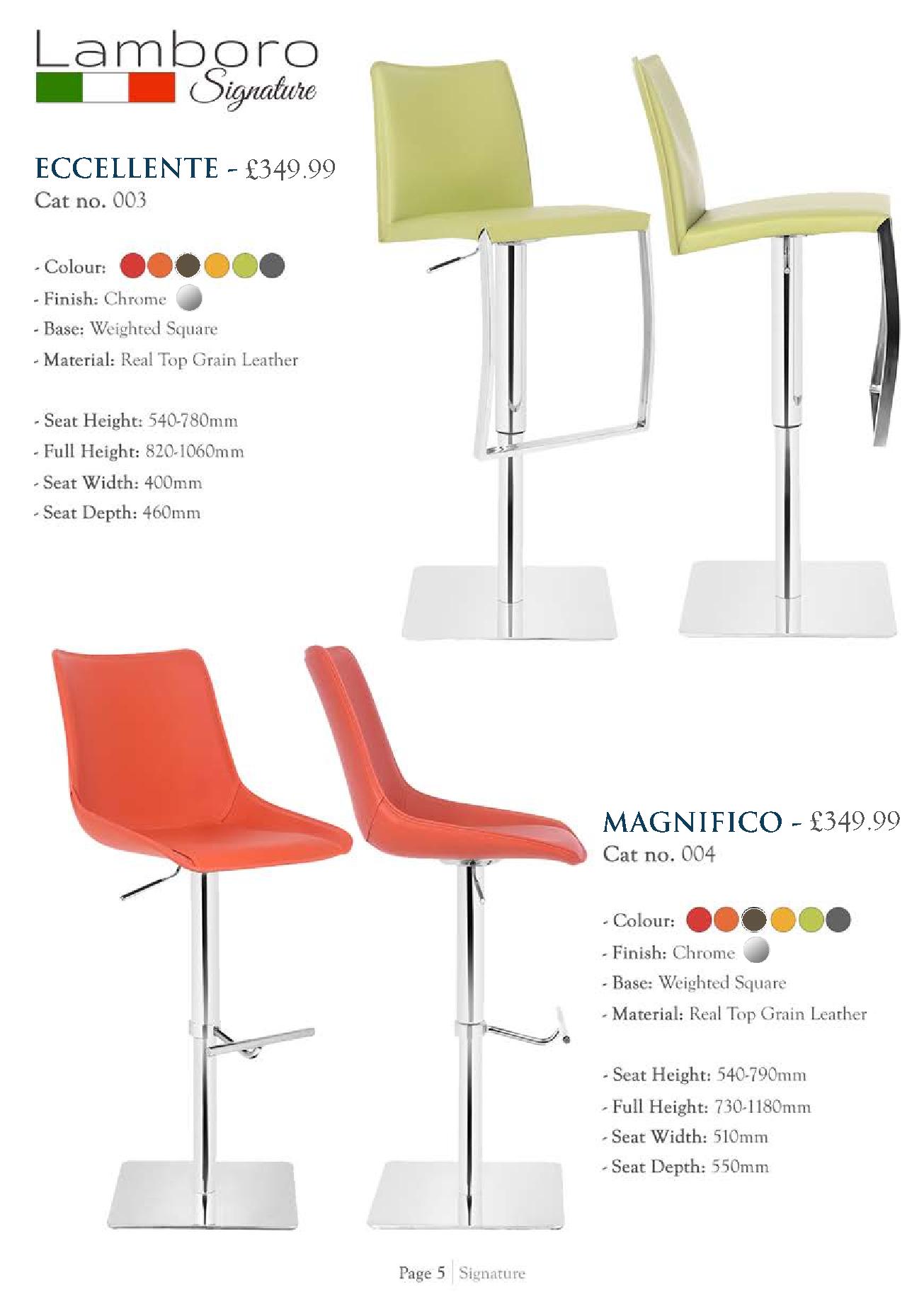 Lamboro
Signature

ECCELLENTE - £349.99
Cat no. 003

- Colour:
- Finish: Chrome
- Base: Weighted Square
- Material: Real Top Grain Leather

- Seat Height: 540-780mm
- Full Height: 820-1060mm
- Seat Width: 400mm
- Seat Depth: 460mm

MAGNIFICO - £349.99
Cat no. 004

- Colour:
- Finish: Chrome
- Base: Weighted Square
- Material: Real Top Grain Leather

- Seat Height: 540-790mm
- Full Height: 730-1180mm
- Seat Width: 510mm
- Seat Depth: 550mm

Page 5 | Signature